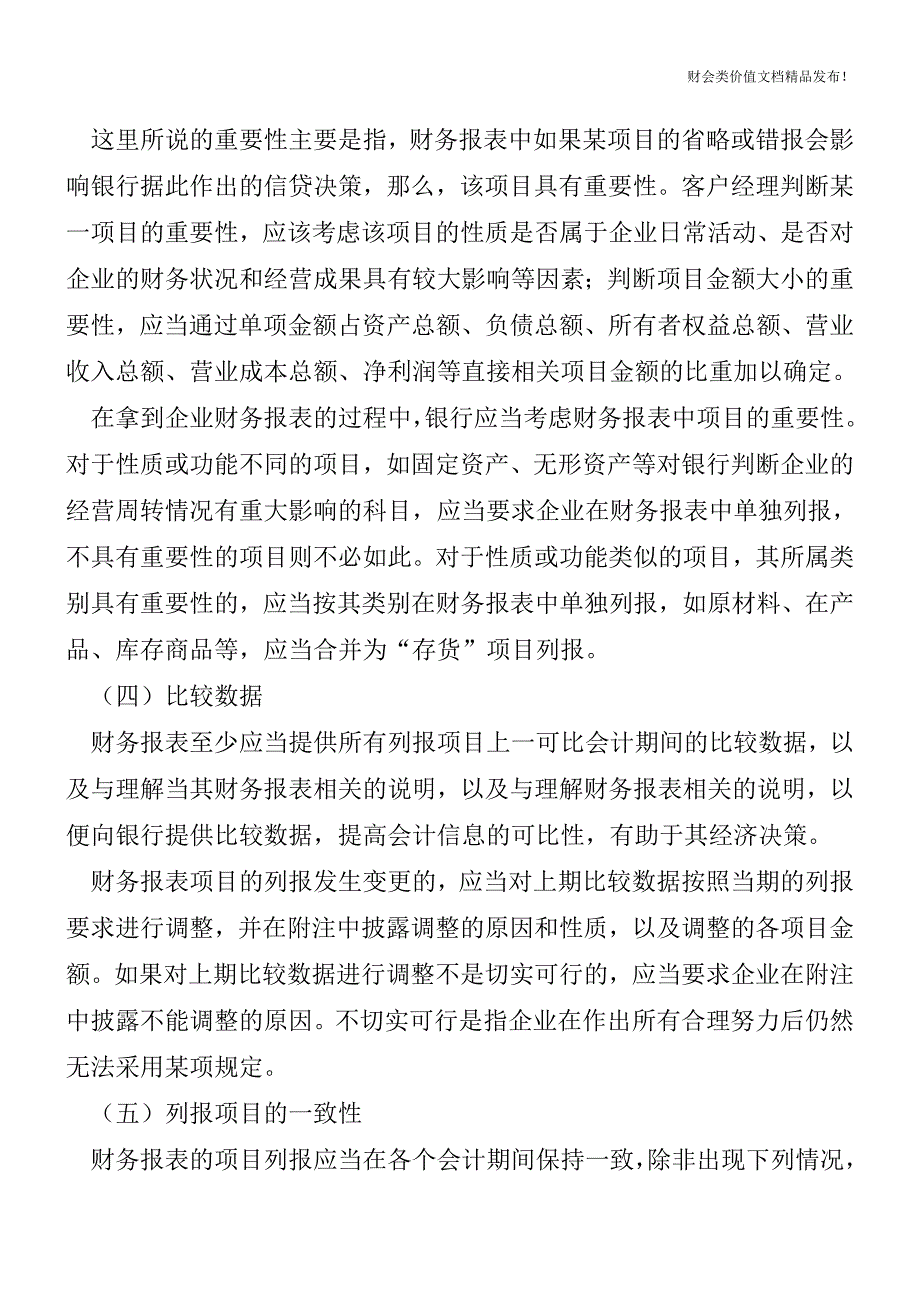 财会类价值文档精品发布！

这里所说的重要性主要是指，财务报表中如果某项目的省略或错报会影响银行据此作出的信贷决策，那么，该项目具有重要性。客户经理判断某一项目的重要性，应该考虑该项目的性质是否属于企业日常活动、是否对企业的财务状况和经营成果具有较大影响等因素；判断项目金额大小的重要性，应当通过单项金额占资产总额、负债总额、所有者权益总额、营业收入总额、营业成本总额、净利润等直接相关项目金额的比重加以确定。

在拿到企业财务报表的过程中，银行应当考虑财务报表中项目的重要性。对于性质或功能不同的项目，如固定资产、无形资产等对银行判断企业的经营周转情况有重大影响的科目，应当要求企业在财务报表中单独列报，不具有重要性的项目则不必如此。对于性质或功能类似的项目，其所属类别具有重要性的，应当按其类别在财务报表中单独列报，如原材料、在产品、库存商品等，应当合并为“存货”项目列报。

（四）比较数据

财务报表至少应当提供所有列报项目上一可比会计期间的比较数据，以及与理解当其财务报表相关的说明，以及与理解财务报表相关的说明，以便向银行提供比较数据，提高会计信息的可比性，有助于其经济决策。

财务报表项目的列报发生变更的，应当对上期比较数据按照当期的列报要求进行调整，并在附注中披露调整的原因和性质，以及调整的各项目金额。如果对上期比较数据进行调整不是切实可行的，应当要求企业在附注中披露不能调整的原因。不切实可行是指企业在作出所有合理努力后仍然无法采用某项规定。

（五）列报项目的一致性

财务报表的项目列报应当在各个会计期间保持一致，除非出现下列情况，